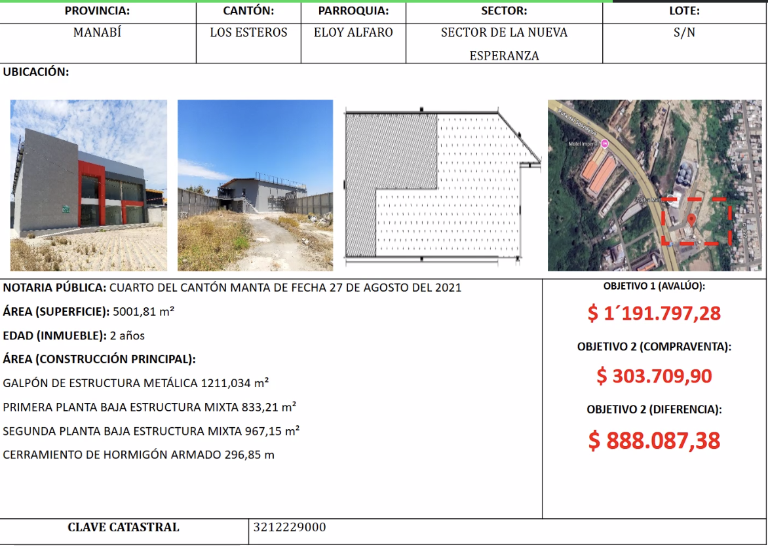 | PROVINCIA: | CANTÓN: | PARROQUIA: | SECTOR: | LOTE: |
|---|---|---|---|---|
| MANABÍ | LOS ESTEROS | ELOY ALFARO | SECTOR DE LA NUEVA ESPERANZA | S/N |

UBICACIÓN:

NOTARIA PÚBLICA: CUARTO DEL CANTÓN MANTA DE FECHA 27 DE AGOSTO DEL 2021

ÁREA (SUPERFICIE): 5001,81 m²

EDAD (INMUEBLE): 2 años

ÁREA (CONSTRUCCIÓN PRINCIPAL):

GALPÓN DE ESTRUCTURA METÁLICA 1211,034 m²

PRIMERA PLANTA BAJA ESTRUCTURA MIXTA 833,21 m²

SEGUNDA PLANTA BAJA ESTRUCTURA MIXTA 967,15 m²

CERRAMIENTO DE HORMIGÓN ARMADO 296,85 m

OBJETIVO 1 (AVALÚO):

$ 1´191.797,28

OBJETIVO 2 (COMPRAVENTA):

$ 303.709,90

OBJETIVO 2 (DIFERENCIA):

$ 888.087,38

| CLAVE CATASTRAL | 3212229000 |
|---|---|